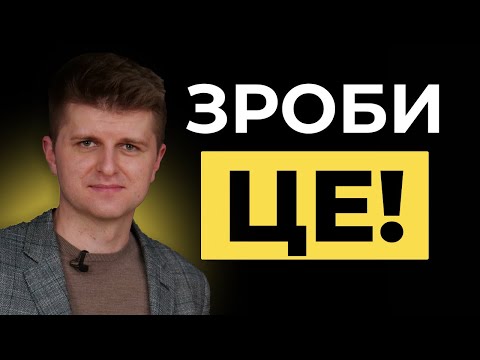 ЗРОБИ
ЦЕ!